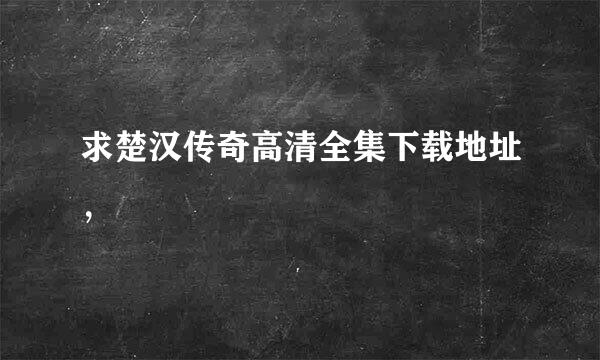 求楚汉传奇高清全集下载地址，